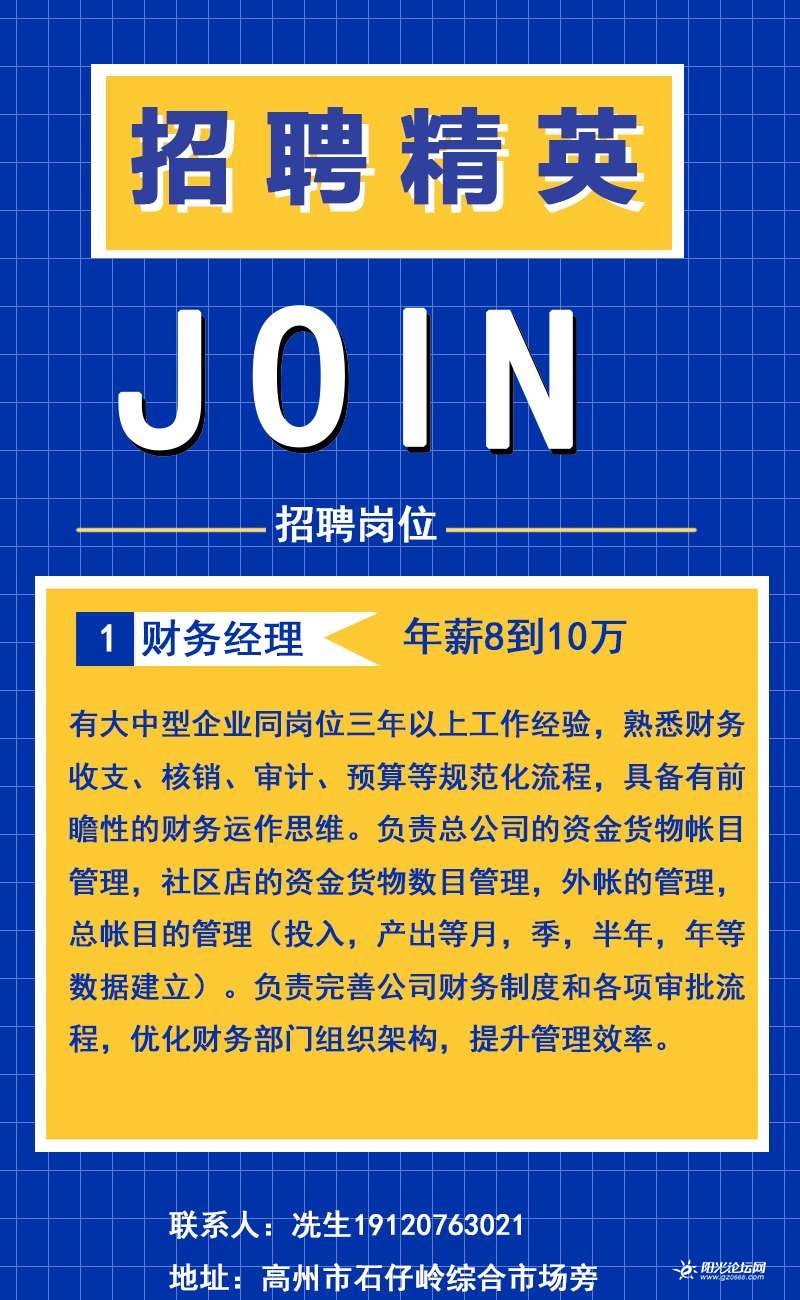 招聘精英

JOIN

招聘岗位

1 财务经理 年薪8到10万

有大中型企业同岗位三年以上工作经验，熟悉财务收支、核销、审计、预算等规范化流程，具备有前瞻性的财务运作思维。负责总公司的资金货物帐目管理，社区店的资金货物数目管理，外帐的管理，总帐目的管理（投入，产出等月，季，半年，年等数据建立）。负责完善公司财务制度和各项审批流程，优化财务部门组织架构，提升管理效率。

联系人：冼生19120763021

地址：高州市石仔岭综合市场旁

阳光论坛网 www.gz0668.com